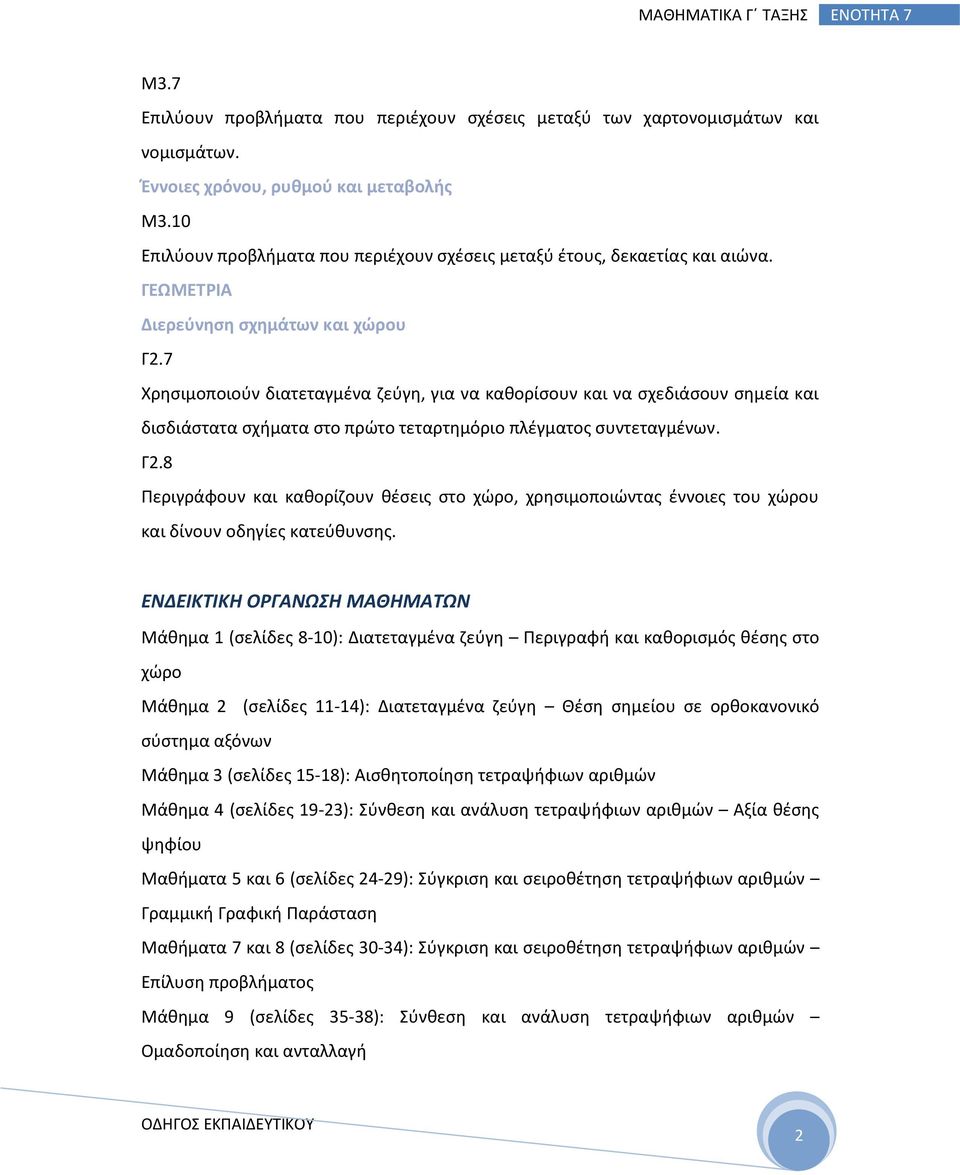 ΜΑΘΗΜΑΤΙΚΑ Γ΄ ΤΑΞΗΣ ΕΝΟΤΗΤΑ 7

Μ3.7
Επιλύουν προβλήματα που περιέχουν σχέσεις μεταξύ των χαρτονομισμάτων και νομισμάτων.
Έννοιες χρόνου, ρυθμού και μεταβολής
Μ3.10
Επιλύουν προβλήματα που περιέχουν σχέσεις μεταξύ έτους, δεκαετίας και αιώνα.
ΓΕΩΜΕΤΡΙΑ
Διερεύνηση σχημάτων και χώρου
Γ2.7
Χρησιμοποιούν διατεταγμένα ζεύγη, για να καθορίσουν και να σχεδιάσουν σημεία και δισδιάστατα σχήματα στο πρώτο τεταρτημόριο πλέγματος συντεταγμένων.
Γ2.8
Περιγράφουν και καθορίζουν θέσεις στο χώρο, χρησιμοποιώντας έννοιες του χώρου και δίνουν οδηγίες κατεύθυνσης.

ΕΝΔΕΙΚΤΙΚΗ ΟΡΓΑΝΩΣΗ ΜΑΘΗΜΑΤΩΝ
Μάθημα 1 (σελίδες 8-10): Διατεταγμένα ζεύγη – Περιγραφή και καθορισμός θέσης στο χώρο
Μάθημα 2 (σελίδες 11-14): Διατεταγμένα ζεύγη – Θέση σημείου σε ορθοκανονικό σύστημα αξόνων
Μάθημα 3 (σελίδες 15-18): Αισθητοποίηση τετραψήφιων αριθμών
Μάθημα 4 (σελίδες 19-23): Σύνθεση και ανάλυση τετραψήφιων αριθμών – Αξία θέσης ψηφίου
Μαθήματα 5 και 6 (σελίδες 24-29): Σύγκριση και σειροθέτηση τετραψήφιων αριθμών – Γραμμική Γραφική Παράσταση
Μαθήματα 7 και 8 (σελίδες 30-34): Σύγκριση και σειροθέτηση τετραψήφιων αριθμών – Επίλυση προβλήματος
Μάθημα 9 (σελίδες 35-38): Σύνθεση και ανάλυση τετραψήφιων αριθμών – Ομαδοποίηση και ανταλλαγή

ΟΔΗΓΟΣ ΕΚΠΑΙΔΕΥΤΙΚΟΥ 2